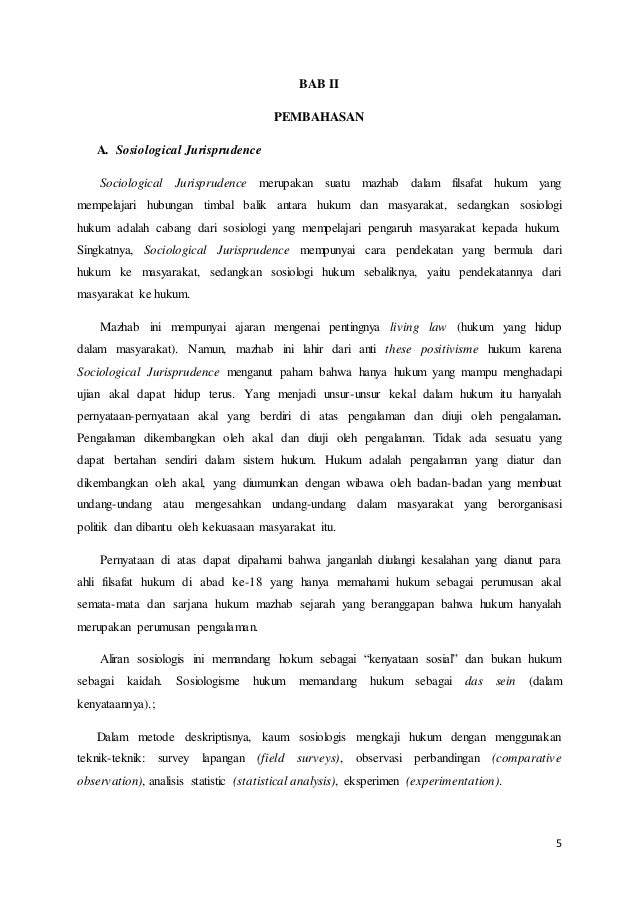 BAB II

PEMBAHASAN

A. Sosiological Jurisprudence

Sociological Jurisprudence merupakan suatu mazhab dalam filsafat hukum yang mempelajari hubungan timbal balik antara hukum dan masyarakat, sedangkan sosiologi hukum adalah cabang dari sosiologi yang mempelajari pengaruh masyarakat kepada hukum. Singkatnya, Sociological Jurisprudence mempunyai cara pendekatan yang bermula dari hukum ke masyarakat, sedangkan sosiologi hukum sebaliknya, yaitu pendekatannya dari masyarakat ke hukum.

Mazhab ini mempunyai ajaran mengenai pentingnya living law (hukum yang hidup dalam masyarakat). Namun, mazhab ini lahir dari anti these positivisme hukum karena Sociological Jurisprudence menganut paham bahwa hanya hukum yang mampu menghadapi ujian akal dapat hidup terus. Yang menjadi unsur-unsur kekal dalam hukum itu hanyalah pernyataan-pernyataan akal yang berdiri di atas pengalaman dan diuji oleh pengalaman. Pengalaman dikembangkan oleh akal dan diuji oleh pengalaman. Tidak ada sesuatu yang dapat bertahan sendiri dalam sistem hukum. Hukum adalah pengalaman yang diatur dan dikembangkan oleh akal, yang diumumkan dengan wibawa oleh badan-badan yang membuat undang-undang atau mengesahkan undang-undang dalam masyarakat yang berorganisasi politik dan dibantu oleh kekuasaan masyarakat itu.

Pernyataan di atas dapat dipahami bahwa janganlah diulangi kesalahan yang dianut para ahli filsafat hukum di abad ke-18 yang hanya memahami hukum sebagai perumusan akal semata-mata dan sarjana hukum mazhab sejarah yang beranggapan bahwa hukum hanyalah merupakan perumusan pengalaman.

Aliran sosiologis ini memandang hokum sebagai "kenyataan sosial" dan bukan hukum sebagai kaidah. Sosiologisme hukum memandang hukum sebagai das sein (dalam kenyataannya).;

Dalam metode deskriptisnya, kaum sosiologis mengkaji hukum dengan menggunakan teknik-teknik: survey lapangan (field surveys), observasi perbandingan (comparative observation), analisis statistic (statistical analysis), eksperimen (experimentation).

5